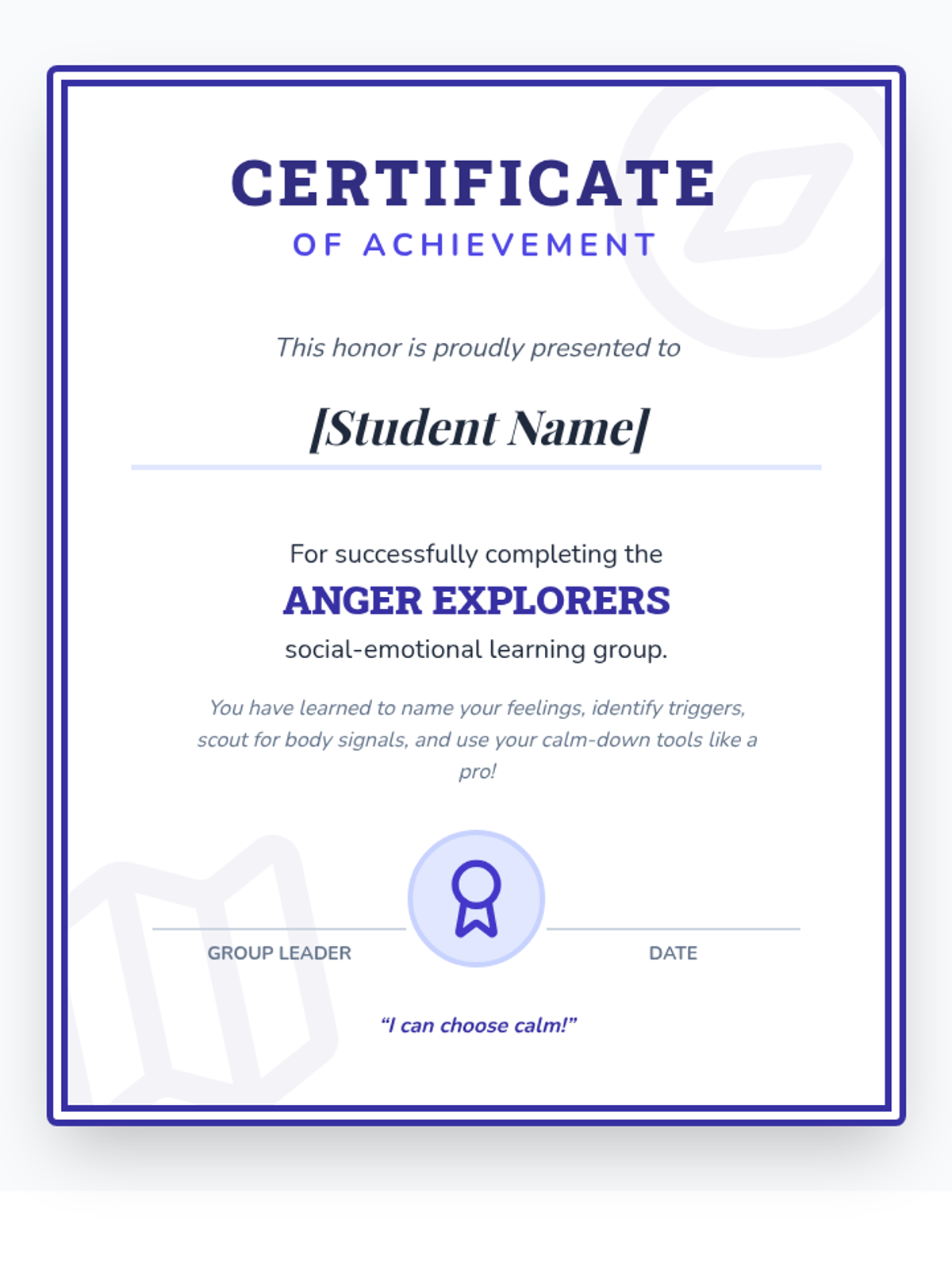 CERTIFICATE
OF ACHIEVEMENT

This honor is proudly presented to

[Student Name]

For successfully completing the
ANGER EXPLORERS
social-emotional learning group.

You have learned to name your feelings, identify triggers, scout for body signals, and use your calm-down tools like a pro!

GROUP LEADER

DATE

"I can choose calm!"